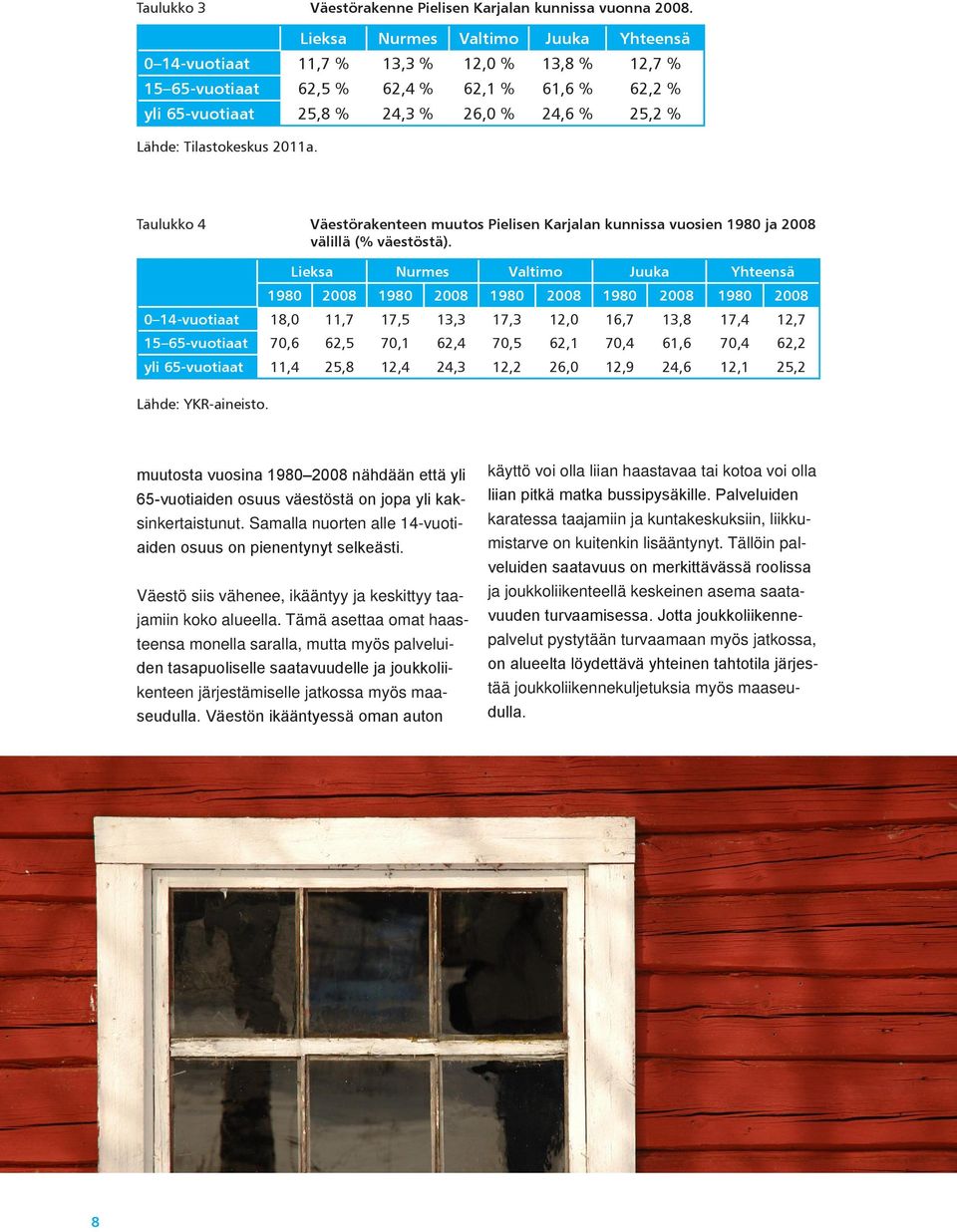 Taulukko 3 Väestörakenne Pielisen Karjalan kunnissa vuonna 2008.

| | Lieksa | Nurmes | Valtimo | Juuka | Yhteensä |
|---|---|---|---|---|---|
| 0–14-vuotiaat | 11,7 % | 13,3 % | 12,0 % | 13,8 % | 12,7 % |
| 15–65-vuotiaat | 62,5 % | 62,4 % | 62,1 % | 61,6 % | 62,2 % |
| yli 65-vuotiaat | 25,8 % | 24,3 % | 26,0 % | 24,6 % | 25,2 % |

Lähde: Tilastokeskus 2011a.

Taulukko 4 Väestörakenteen muutos Pielisen Karjalan kunnissa vuosien 1980 ja 2008 välillä (% väestöstä).

| | Lieksa | | Nurmes | | Valtimo | | Juuka | | Yhteensä | |
|---|---|---|---|---|---|---|---|---|---|---|
| | 1980 | 2008 | 1980 | 2008 | 1980 | 2008 | 1980 | 2008 | 1980 | 2008 |
| 0–14-vuotiaat | 18,0 | 11,7 | 17,5 | 13,3 | 17,3 | 12,0 | 16,7 | 13,8 | 17,4 | 12,7 |
| 15–65-vuotiaat | 70,6 | 62,5 | 70,1 | 62,4 | 70,5 | 62,1 | 70,4 | 61,6 | 70,4 | 62,2 |
| yli 65-vuotiaat | 11,4 | 25,8 | 12,4 | 24,3 | 12,2 | 26,0 | 12,9 | 24,6 | 12,1 | 25,2 |

Lähde: YKR-aineisto.

muutosta vuosina 1980–2008 nähdään että yli 65-vuotiaiden osuus väestöstä on jopa yli kaksinkertaistunut. Samalla nuorten alle 14-vuotiaiden osuus on pienentynyt selkeästi.

Väestö siis vähenee, ikääntyy ja keskittyy taajamiin koko alueella. Tämä asettaa omat haasteensa monella saralla, mutta myös palveluiden tasapuoliselle saatavuudelle ja joukkoliikenteen järjestämiselle jatkossa myös maaseudulla. Väestön ikääntyessä oman auton käyttö voi olla liian haastavaa tai kotoa voi olla liian pitkä matka bussipysäkille. Palveluiden karatessa taajamiin ja kuntakeskuksiin, liikkumistarve on kuitenkin lisääntynyt. Tällöin palveluiden saatavuus on merkittävässä roolissa ja joukkoliikenteellä keskeinen asema saatavuuden turvaamisessa. Jotta joukkoliikennepalvelut pystytään turvaamaan myös jatkossa, on alueelta löydettävä yhteinen tahtotila järjestää joukkoliikennekuljetuksia myös maaseudulla.

8